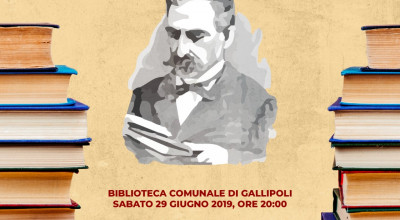 BIBLIOTECA COMUNALE DI GALLIPOLI
SABATO 29 GIUGNO 2019, ORE 20:00